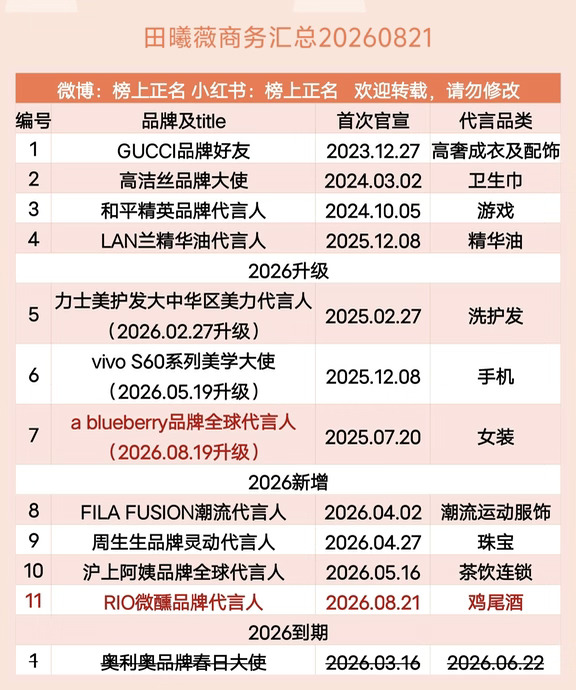 田曦薇商务汇总20260821

微博：榜上正名 小红书：榜上正名 欢迎转载，请勿修改

| 编号 | 品牌及title | 首次官宣 | 代言品类 |
|---|---|---|---|
| 1 | GUCCI品牌好友 | 2023.12.27 | 高奢成衣及配饰 |
| 2 | 高洁丝品牌大使 | 2024.03.02 | 卫生巾 |
| 3 | 和平精英品牌代言人 | 2024.10.05 | 游戏 |
| 4 | LAN兰精华油代言人 | 2025.12.08 | 精华油 |
| 2026升级 | | | |
| 5 | 力士美护发大中华区美力代言人（2026.02.27升级） | 2025.02.27 | 洗护发 |
| 6 | vivo S60系列美学大使（2026.05.19升级） | 2025.12.08 | 手机 |
| 7 | a blueberry品牌全球代言人（2026.08.19升级） | 2025.07.20 | 女装 |
| 2026新增 | | | |
| 8 | FILA FUSION潮流代言人 | 2026.04.02 | 潮流运动服饰 |
| 9 | 周生生品牌灵动代言人 | 2026.04.27 | 珠宝 |
| 10 | 沪上阿姨品牌全球代言人 | 2026.05.16 | 茶饮连锁 |
| 11 | RIO微醺品牌代言人 | 2026.08.21 | 鸡尾酒 |
| 2026到期 | | | |
| 1 | 奥利奥品牌春日大使 | 2026.03.16 | 2026.06.22 |